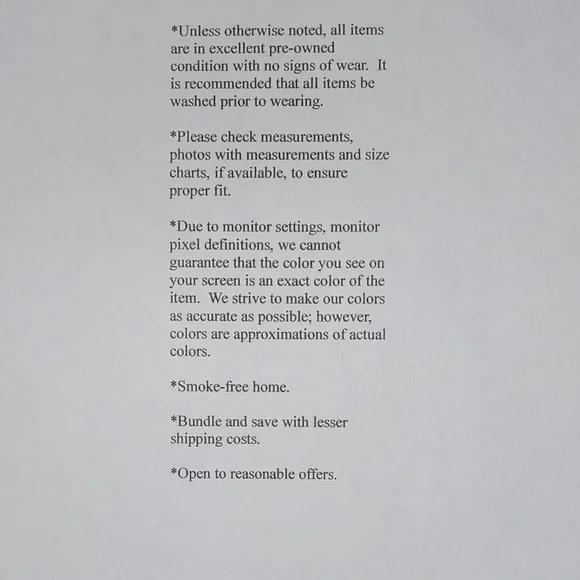 *Unless otherwise noted, all items are in excellent pre-owned condition with no signs of wear. It is recommended that all items be washed prior to wearing.

*Please check measurements, photos with measurements and size charts, if available, to ensure proper fit.

*Due to monitor settings, monitor pixel definitions, we cannot guarantee that the color you see on your screen is an exact color of the item. We strive to make our colors as accurate as possible; however, colors are approximations of actual colors.

*Smoke-free home.

*Bundle and save with lesser shipping costs.

*Open to reasonable offers.